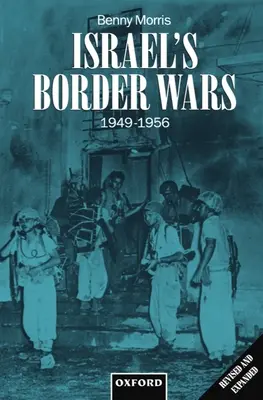 Benny Morris

ISRAEL'S BORDER WARS

1949-1956

OXFORD

REVISED AND EXPANDED